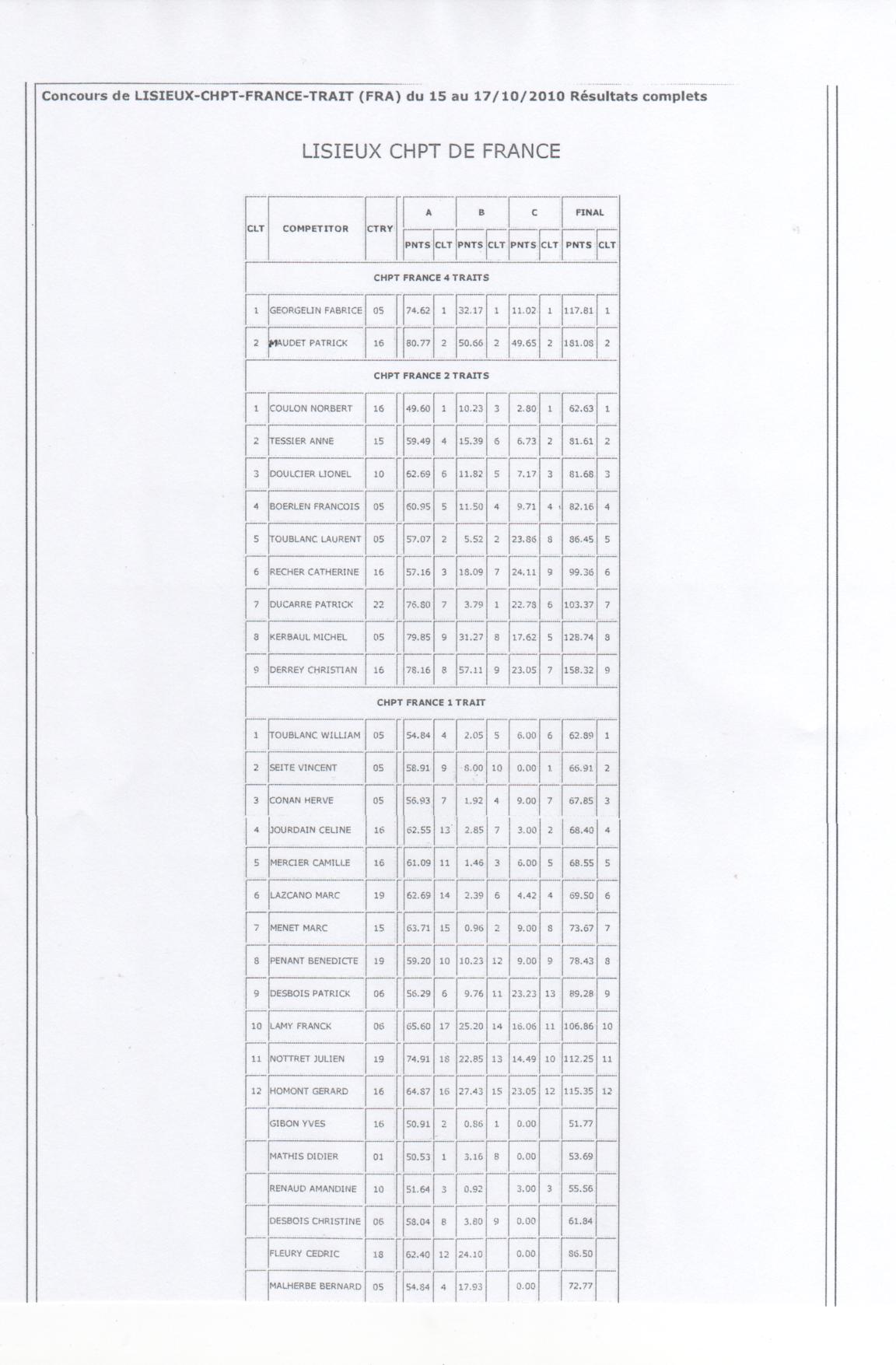 Concours de LISIEUX-CHPT-FRANCE-TRAIT (FRA) du 15 au 17/10/2010 Résultats complets

LISIEUX CHPT DE FRANCE

| CLT | COMPETITOR | CTRY | A PNTS | A CLT | B PNTS | B CLT | C PNTS | C CLT | FINAL PNTS | FINAL CLT |
|---|---|---|---|---|---|---|---|---|---|---|
| CHPT FRANCE 4 TRAITS | | | | | | | | | | |
| 1 | GEORGELIN FABRICE | 05 | 74.62 | 1 | 32.17 | 1 | 11.02 | 1 | 117.81 | 1 |
| 2 | MAUDET PATRICK | 16 | 80.77 | 2 | 50.66 | 2 | 49.65 | 2 | 181.08 | 2 |
| CHPT FRANCE 2 TRAITS | | | | | | | | | | |
| 1 | COULON NORBERT | 16 | 49.60 | 1 | 10.23 | 3 | 2.80 | 1 | 62.63 | 1 |
| 2 | TESSIER ANNE | 15 | 59.49 | 4 | 15.39 | 6 | 6.73 | 2 | 81.61 | 2 |
| 3 | DOULCIER LIONEL | 10 | 62.69 | 6 | 11.82 | 5 | 7.17 | 3 | 81.68 | 3 |
| 4 | BOERLEN FRANCOIS | 05 | 60.95 | 5 | 11.50 | 4 | 9.71 | 4 | 82.16 | 4 |
| 5 | TOUBLANC LAURENT | 05 | 57.07 | 2 | 5.52 | 2 | 23.86 | 8 | 86.45 | 5 |
| 6 | RECHER CATHERINE | 16 | 57.16 | 3 | 18.09 | 7 | 24.11 | 9 | 99.36 | 6 |
| 7 | DUCARRE PATRICK | 22 | 76.80 | 7 | 3.79 | 1 | 22.78 | 6 | 103.37 | 7 |
| 8 | KERBAUL MICHEL | 05 | 79.85 | 9 | 31.27 | 8 | 17.62 | 5 | 128.74 | 8 |
| 9 | DERREY CHRISTIAN | 16 | 78.16 | 8 | 57.11 | 9 | 23.05 | 7 | 158.32 | 9 |
| CHPT FRANCE 1 TRAIT | | | | | | | | | | |
| 1 | TOUBLANC WILLIAM | 05 | 54.84 | 4 | 2.05 | 5 | 6.00 | 6 | 62.89 | 1 |
| 2 | SEITE VINCENT | 05 | 58.91 | 9 | 8.00 | 10 | 0.00 | 1 | 66.91 | 2 |
| 3 | CONAN HERVE | 05 | 56.93 | 7 | 1.92 | 4 | 9.00 | 7 | 67.85 | 3 |
| 4 | JOURDAIN CELINE | 16 | 62.55 | 13 | 2.85 | 7 | 3.00 | 2 | 68.40 | 4 |
| 5 | MERCIER CAMILLE | 16 | 61.09 | 11 | 1.46 | 3 | 6.00 | 5 | 68.55 | 5 |
| 6 | LAZCANO MARC | 19 | 62.69 | 14 | 2.39 | 6 | 4.42 | 4 | 69.50 | 6 |
| 7 | MENET MARC | 15 | 63.71 | 15 | 0.96 | 2 | 9.00 | 8 | 73.67 | 7 |
| 8 | PENANT BENEDICTE | 19 | 59.20 | 10 | 10.23 | 12 | 9.00 | 9 | 78.43 | 8 |
| 9 | DESBOIS PATRICK | 06 | 56.29 | 6 | 9.76 | 11 | 23.23 | 13 | 89.28 | 9 |
| 10 | LAMY FRANCK | 06 | 65.60 | 17 | 25.20 | 14 | 16.06 | 11 | 106.86 | 10 |
| 11 | NOTTRET JULIEN | 19 | 74.91 | 18 | 22.85 | 13 | 14.49 | 10 | 112.25 | 11 |
| 12 | HOMONT GERARD | 16 | 64.87 | 16 | 27.43 | 15 | 23.05 | 12 | 115.35 | 12 |
| | GIBON YVES | 16 | 50.91 | 2 | 0.86 | 1 | 0.00 | | 51.77 | |
| | MATHIS DIDIER | 01 | 50.53 | 1 | 3.16 | 8 | 0.00 | | 53.69 | |
| | RENAUD AMANDINE | 10 | 51.64 | 3 | 0.92 | | 3.00 | 3 | 55.56 | |
| | DESBOIS CHRISTINE | 06 | 58.04 | 8 | 3.80 | 9 | 0.00 | | 61.84 | |
| | FLEURY CEDRIC | 18 | 62.40 | 12 | 24.10 | | 0.00 | | 86.50 | |
| | MALHERBE BERNARD | 05 | 54.84 | 4 | 17.93 | | 0.00 | | 72.77 | |